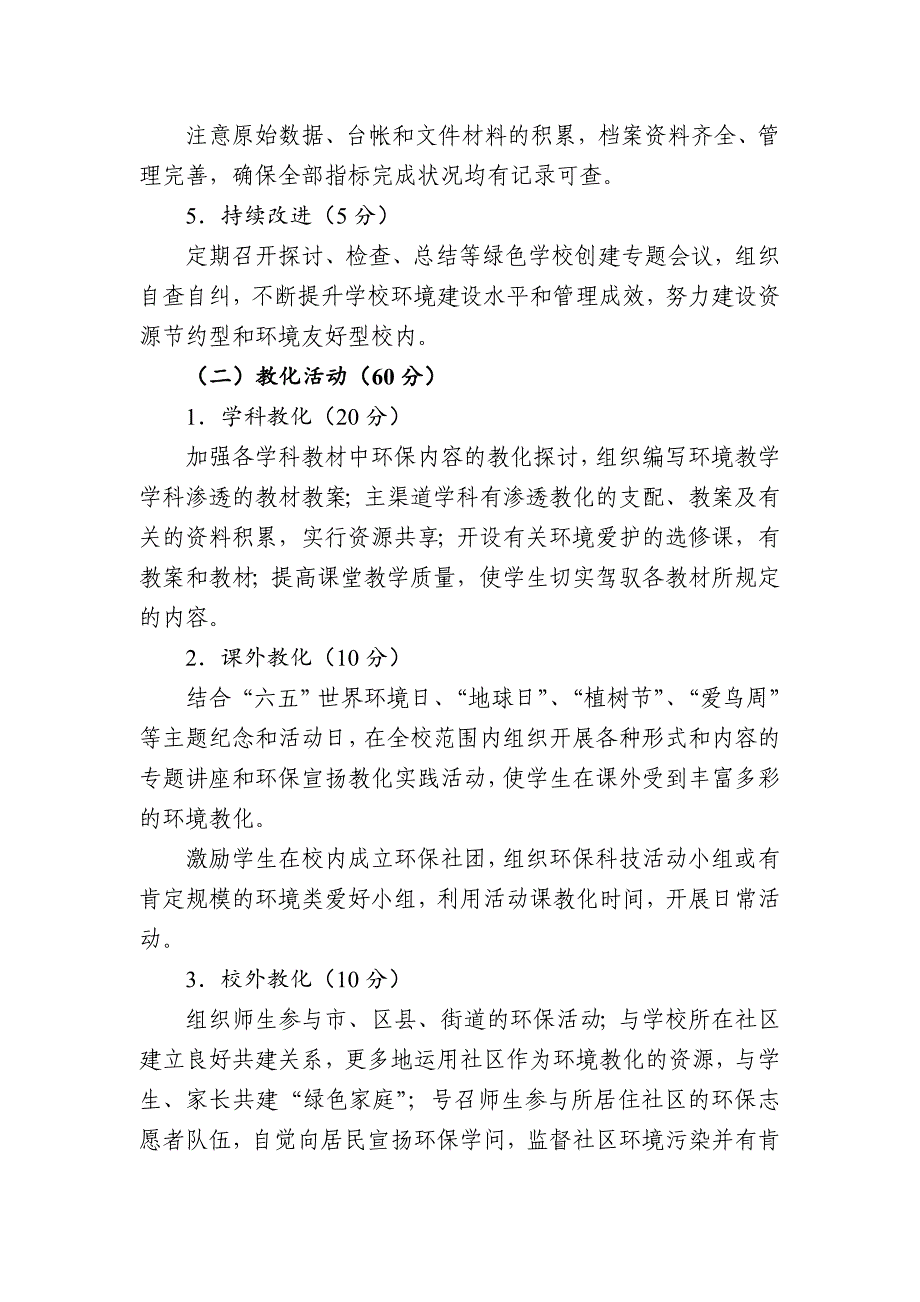 注意原始数据、台帐和文件材料的积累，档案资料齐全、管理完善，确保全部指标完成状况均有记录可查。

5．持续改进（5分）

定期召开探讨、检查、总结等绿色学校创建专题会议，组织自查自纠，不断提升学校环境建设水平和管理成效，努力建设资源节约型和环境友好型校内。

（二）教化活动（60分）

1．学科教化（20分）

加强各学科教材中环保内容的教化探讨，组织编写环境教学学科渗透的教材教案；主渠道学科有渗透教化的支配、教案及有关的资料积累，实行资源共享；开设有关环境爱护的选修课，有教案和教材；提高课堂教学质量，使学生切实驾驭各教材所规定的内容。

2．课外教化（10分）

结合“六五”世界环境日、“地球日”、“植树节”、“爱鸟周”等主题纪念和活动日，在全校范围内组织开展各种形式和内容的专题讲座和环保宣扬教化实践活动，使学生在课外受到丰富多彩的环境教化。

激励学生在校内成立环保社团，组织环保科技活动小组或有肯定规模的环境类爱好小组，利用活动课教化时间，开展日常活动。

3．校外教化（10分）

组织师生参与市、区县、街道的环保活动；与学校所在社区建立良好共建关系，更多地运用社区作为环境教化的资源，与学生、家长共建“绿色家庭”；号召师生参与所居住社区的环保志愿者队伍，自觉向居民宣扬环保学问，监督社区环境污染并有肯